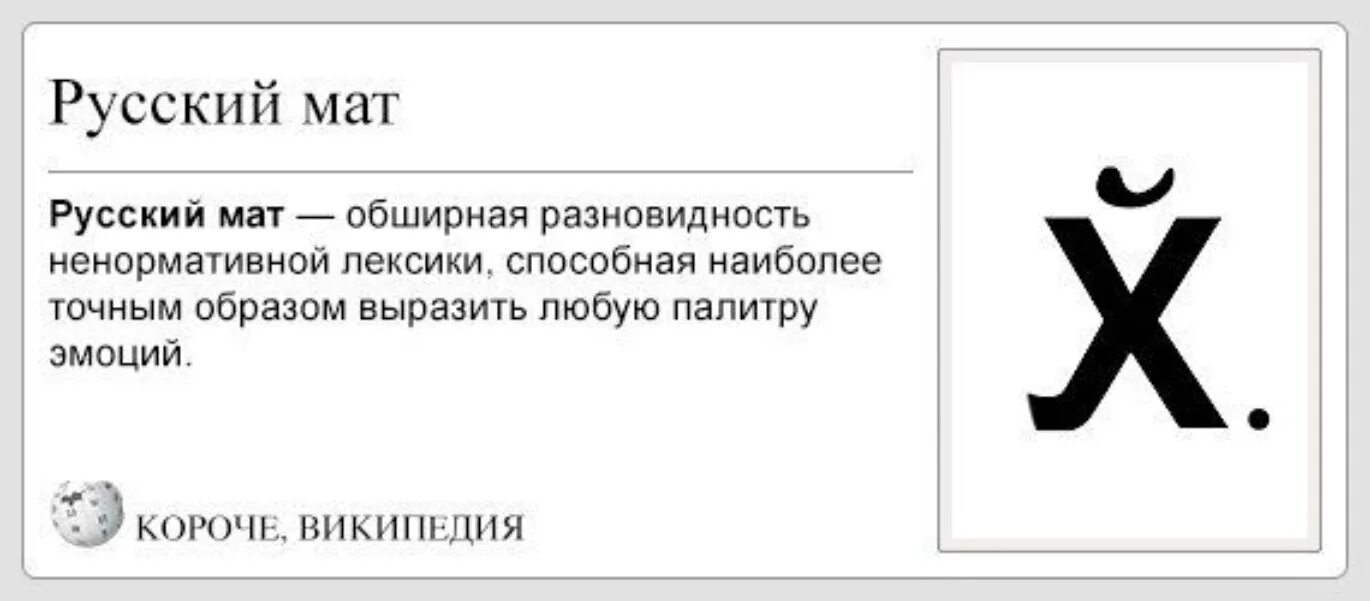 Русский мат

**Русский мат** — обширная разновидность ненормативной лексики, способная наиболее точным образом выразить любую палитру эмоций.

КОРОЧЕ, ВИКИПЕДИЯ

Х̆.